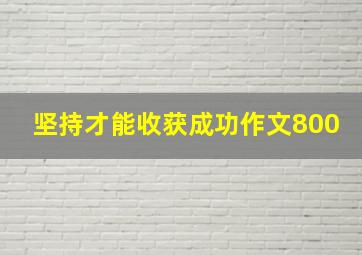 坚持才能收获成功作文800